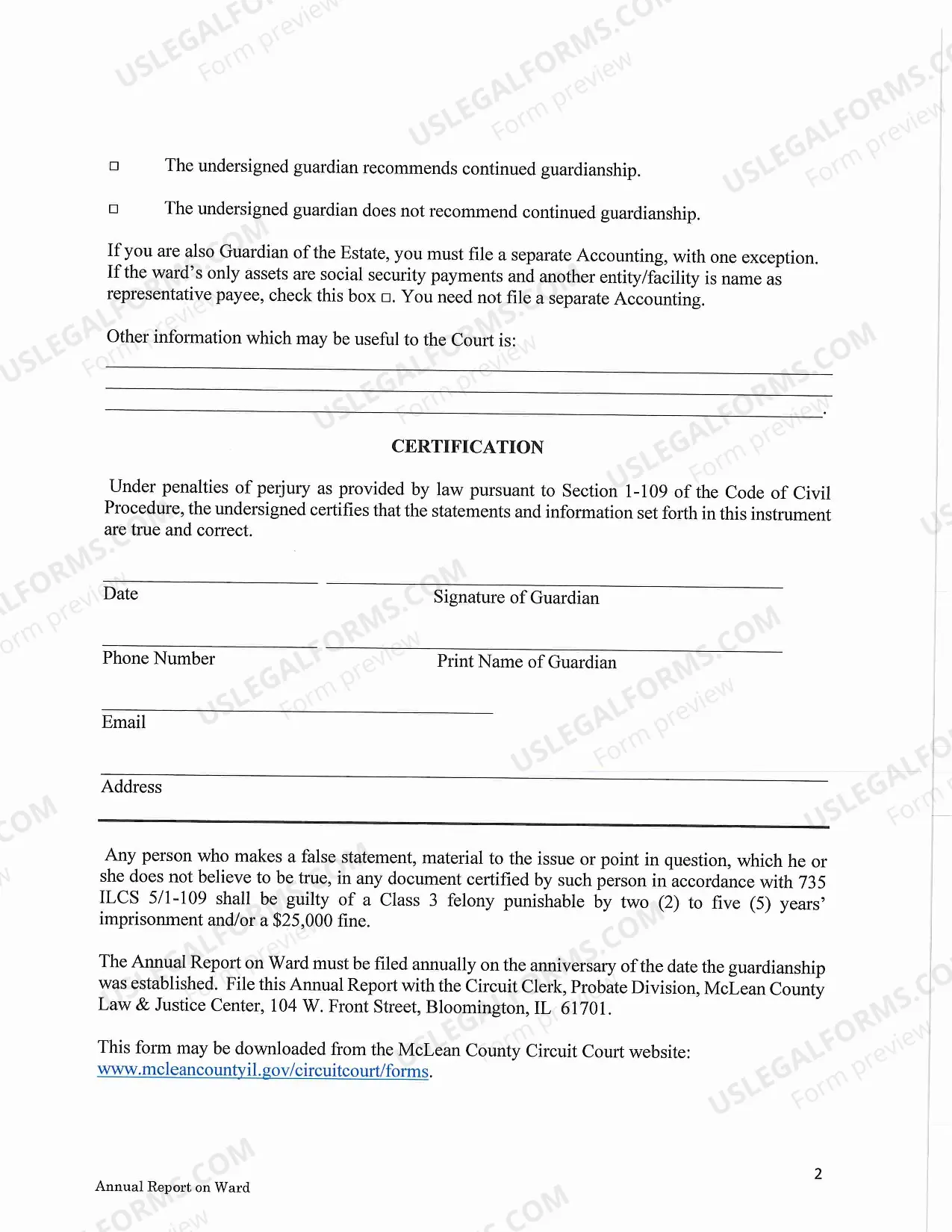 ☐ The undersigned guardian recommends continued guardianship.

☐ The undersigned guardian does not recommend continued guardianship.

If you are also Guardian of the Estate, you must file a separate Accounting, with one exception. If the ward's only assets are social security payments and another entity/facility is name as representative payee, check this box ☐. You need not file a separate Accounting.

Other information which may be useful to the Court is:
____
____
____.

CERTIFICATION

Under penalties of perjury as provided by law pursuant to Section 1-109 of the Code of Civil Procedure, the undersigned certifies that the statements and information set forth in this instrument are true and correct.

____ ____
Date Signature of Guardian

____ ____
Phone Number Print Name of Guardian

____
Email

____
Address

Any person who makes a false statement, material to the issue or point in question, which he or she does not believe to be true, in any document certified by such person in accordance with 735 ILCS 5/1-109 shall be guilty of a Class 3 felony punishable by two (2) to five (5) years' imprisonment and/or a $25,000 fine.

The Annual Report on Ward must be filed annually on the anniversary of the date the guardianship was established. File this Annual Report with the Circuit Clerk, Probate Division, McLean County Law & Justice Center, 104 W. Front Street, Bloomington, IL 61701.

This form may be downloaded from the McLean County Circuit Court website: www.mcleancountyil.gov/circuitcourt/forms.

Annual Report on Ward

2

USLEGALFORMS.COM Form preview